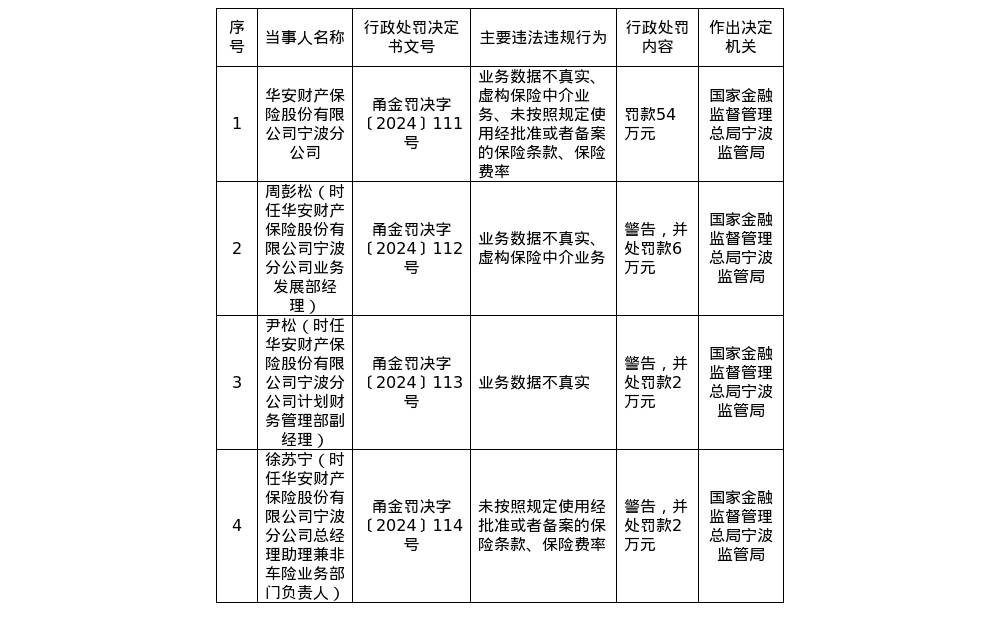 | 序号 | 当事人名称 | 行政处罚决定书文号 | 主要违法违规行为 | 行政处罚内容 | 作出决定机关 |
|---|---|---|---|---|---|
| 1 | 华安财产保险股份有限公司宁波分公司 | 甬金罚决字〔2024〕111号 | 业务数据不真实、虚构保险中介业务、未按照规定使用经批准或者备案的保险条款、保险费率 | 罚款54万元 | 国家金融监督管理总局宁波监管局 |
| 2 | 周彭松（时任华安财产保险股份有限公司宁波分公司业务发展部经理） | 甬金罚决字〔2024〕112号 | 业务数据不真实、虚构保险中介业务 | 警告，并处罚款6万元 | 国家金融监督管理总局宁波监管局 |
| 3 | 尹松（时任华安财产保险股份有限公司宁波分公司计划财务管理部副经理） | 甬金罚决字〔2024〕113号 | 业务数据不真实 | 警告，并处罚款2万元 | 国家金融监督管理总局宁波监管局 |
| 4 | 徐苏宁（时任华安财产保险股份有限公司宁波分公司总经理助理兼非车险业务部门负责人） | 甬金罚决字〔2024〕114号 | 未按照规定使用经批准或者备案的保险条款、保险费率 | 警告，并处罚款2万元 | 国家金融监督管理总局宁波监管局 |